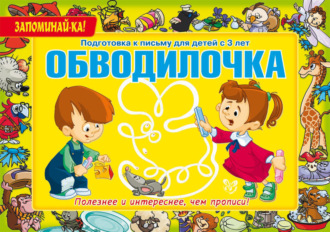 ЗАПОМИНАЙ-КА!

Подготовка к письму для детей с 3 лет

ОБВОДИЛОЧКА

Полезнее и интереснее, чем прописи!